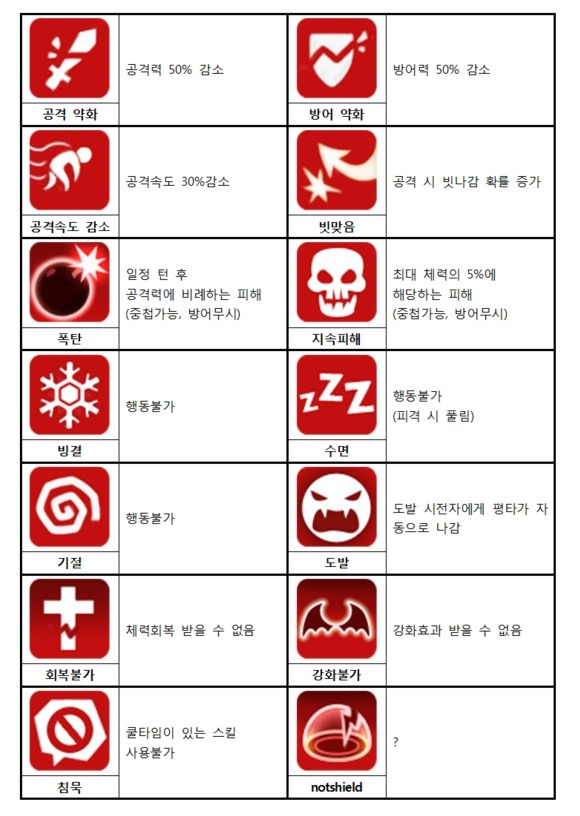 | 공격 약화 | 공격력 50% 감소 | 방어 약화 | 방어력 50% 감소 |
|---|---|---|---|
| 공격속도 감소 | 공격속도 30%감소 | 빗맞음 | 공격 시 빗나감 확률 증가 |
| 폭탄 | 일정 턴 후 공격력에 비례하는 피해 (중첩가능, 방어무시) | 지속피해 | 최대 체력의 5%에 해당하는 피해 (중첩가능, 방어무시) |
| 빙결 | 행동불가 | 수면 | 행동불가 (피격 시 풀림) |
| 기절 | 행동불가 | 도발 | 도발 시전자에게 평타가 자동으로 나감 |
| 회복불가 | 체력회복 받을 수 없음 | 강화불가 | 강화효과 받을 수 없음 |
| 침묵 | 쿨타임이 있는 스킬 사용불가 | notshield | ? |